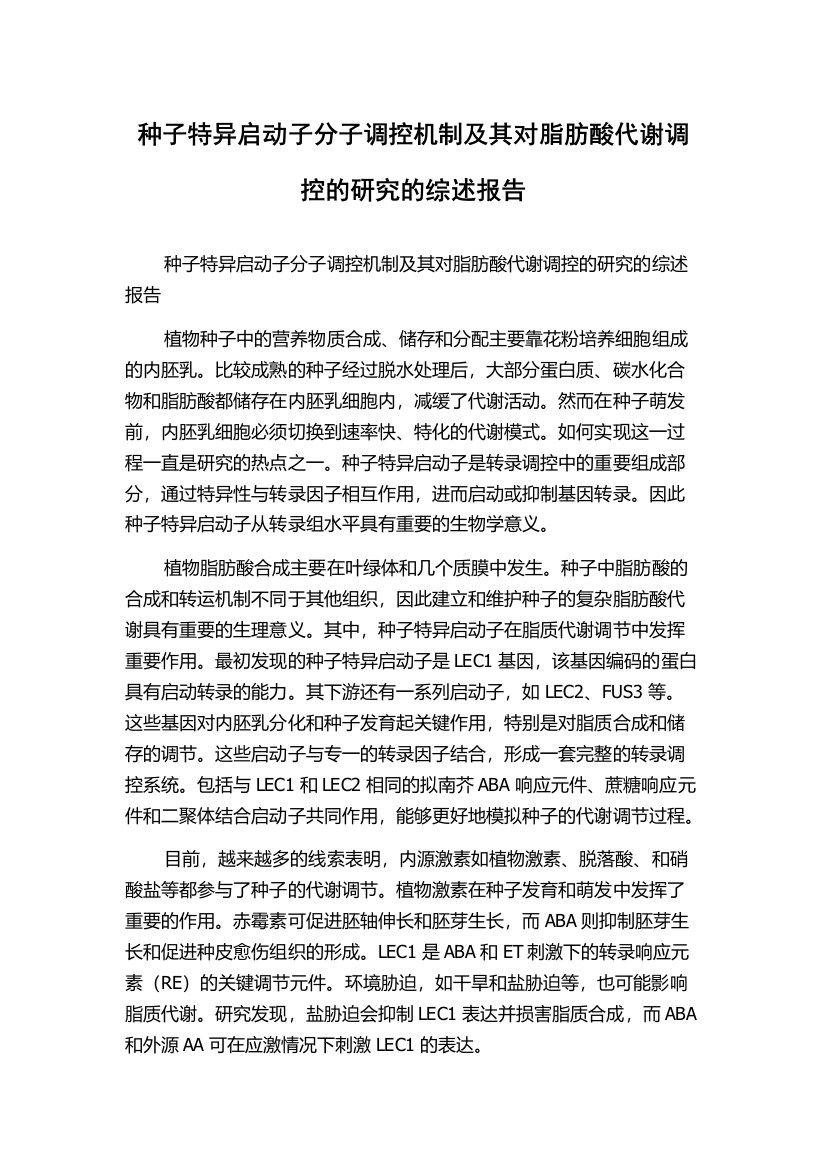 种子特异启动子分子调控机制及其对脂肪酸代谢调控的研究的综述报告

种子特异启动子分子调控机制及其对脂肪酸代谢调控的研究的综述报告

植物种子中的营养物质合成、储存和分配主要靠花粉培养细胞组成的内胚乳。比较成熟的种子经过脱水处理后，大部分蛋白质、碳水化合物和脂肪酸都储存在内胚乳细胞内，减缓了代谢活动。然而在种子萌发前，内胚乳细胞必须切换到速率快、特化的代谢模式。如何实现这一过程一直是研究的热点之一。种子特异启动子是转录调控中的重要组成部分，通过特异性与转录因子相互作用，进而启动或抑制基因转录。因此种子特异启动子从转录组水平具有重要的生物学意义。

植物脂肪酸合成主要在叶绿体和几个质膜中发生。种子中脂肪酸的合成和转运机制不同于其他组织，因此建立和维护种子的复杂脂肪酸代谢具有重要的生理意义。其中，种子特异启动子在脂质代谢调节中发挥重要作用。最初发现的种子特异启动子是 LEC1 基因，该基因编码的蛋白具有启动转录的能力。其下游还有一系列启动子，如 LEC2、FUS3 等。这些基因对内胚乳分化和种子发育起关键作用，特别是对脂质合成和储存的调节。这些启动子与专一的转录因子结合，形成一套完整的转录调控系统。包括与 LEC1 和 LEC2 相同的拟南芥 ABA 响应元件、蔗糖响应元件和二聚体结合启动子共同作用，能够更好地模拟种子的代谢调节过程。

目前，越来越多的线索表明，内源激素如植物激素、脱落酸、和硝酸盐等都参与了种子的代谢调节。植物激素在种子发育和萌发中发挥了重要的作用。赤霉素可促进胚轴伸长和胚芽生长，而 ABA 则抑制胚芽生长和促进种皮愈伤组织的形成。LEC1 是 ABA 和 ET 刺激下的转录响应元素（RE）的关键调节元件。环境胁迫，如干旱和盐胁迫等，也可能影响脂质代谢。研究发现，盐胁迫会抑制 LEC1 表达并损害脂质合成，而 ABA 和外源 AA 可在应激情况下刺激 LEC1 的表达。